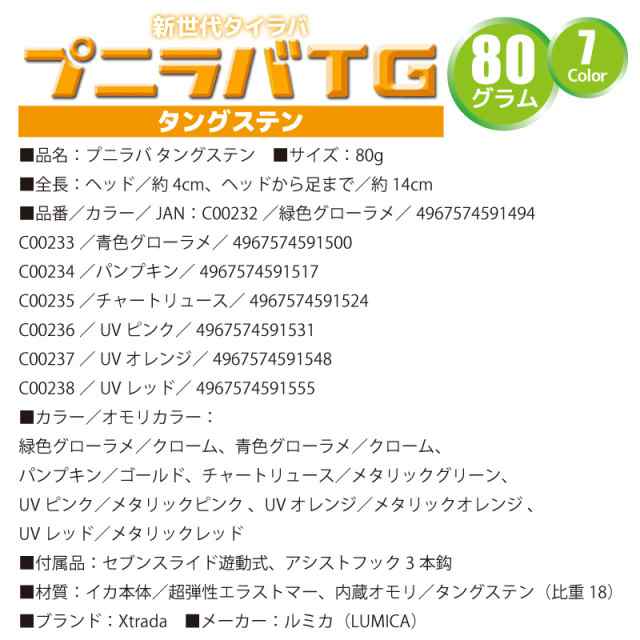 新世代タイラバ
プニラバTG
80 グラム
7 Color
タングステン

■品名：プニラバ タングステン　■サイズ：80g
■全長：ヘッド／約 4cm、ヘッドから足まで／約 14cm
■品番／カラー／ JAN：C00232 ／緑色グローラメ／ 4967574591494
C00233 ／青色グローラメ／ 4967574591500
C00234 ／パンプキン／ 4967574591517
C00235 ／チャートリュース／ 4967574591524
C00236 ／ UV ピンク／ 4967574591531
C00237 ／ UV オレンジ／ 4967574591548
C00238 ／ UV レッド／ 4967574591555
■カラー／オモリカラー：
緑色グローラメ／クローム、青色グローラメ／クローム、
パンプキン／ゴールド、チャートリュース／メタリックグリーン、
UV ピンク／メタリックピンク 、UV オレンジ／メタリックオレンジ 、
UV レッド／メタリックレッド
■付属品：セブンスライド遊動式、アシストフック 3 本鈎
■材質：イカ本体／超弾性エラストマー、内蔵オモリ／タングステン（比重 18）
■ブランド：Xtrada　■メーカー：ルミカ（LUMICA）